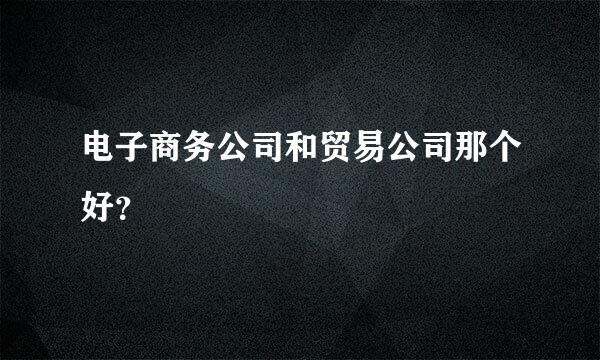 电子商务公司和贸易公司那个好?